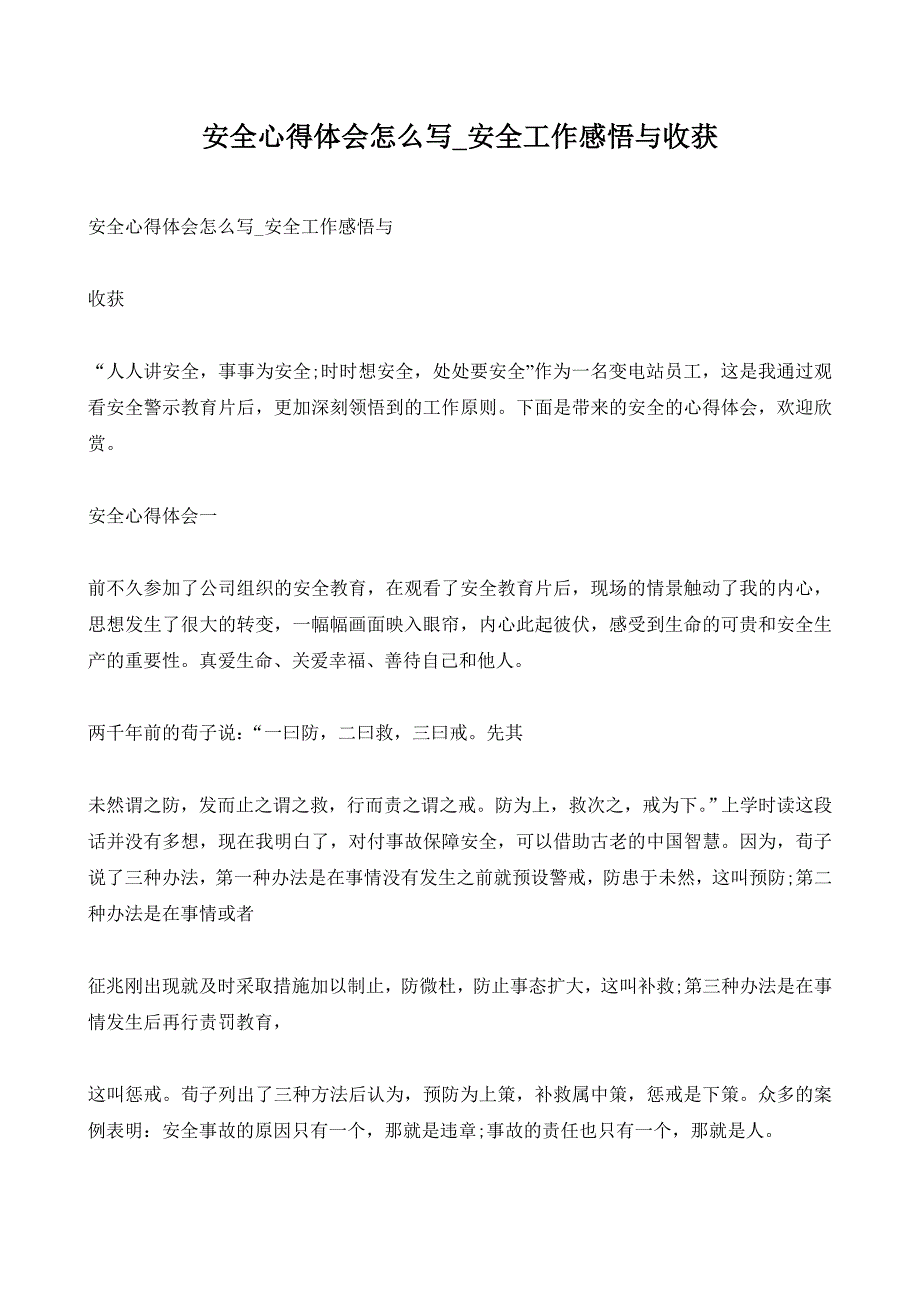 安全心得体会怎么写_安全工作感悟与收获

安全心得体会怎么写_安全工作感悟与

收获

“人人讲安全，事事为安全;时时想安全，处处要安全”作为一名变电站员工，这是我通过观看安全警示教育片后，更加深刻领悟到的工作原则。下面是带来的安全的心得体会，欢迎欣赏。

安全心得体会一

前不久参加了公司组织的安全教育，在观看了安全教育片后，现场的情景触动了我的内心，思想发生了很大的转变，一幅幅画面映入眼帘，内心此起彼伏，感受到生命的可贵和安全生产的重要性。真爱生命、关爱幸福、善待自己和他人。

两千年前的荀子说：“一曰防，二曰救，三曰戒。先其

未然谓之防，发而止之谓之救，行而责之谓之戒。防为上，救次之，戒为下。”上学时读这段话并没有多想，现在我明白了，对付事故保障安全，可以借助古老的中国智慧。因为，荀子说了三种办法，第一种办法是在事情没有发生之前就预设警戒，防患于未然，这叫预防;第二种办法是在事情或者

征兆刚出现就及时采取措施加以制止，防微杜，防止事态扩大，这叫补救;第三种办法是在事情发生后再行责罚教育，

这叫惩戒。荀子列出了三种方法后认为，预防为上策，补救属中策，惩戒是下策。众多的案例表明：安全事故的原因只有一个，那就是违章;事故的责任也只有一个，那就是人。